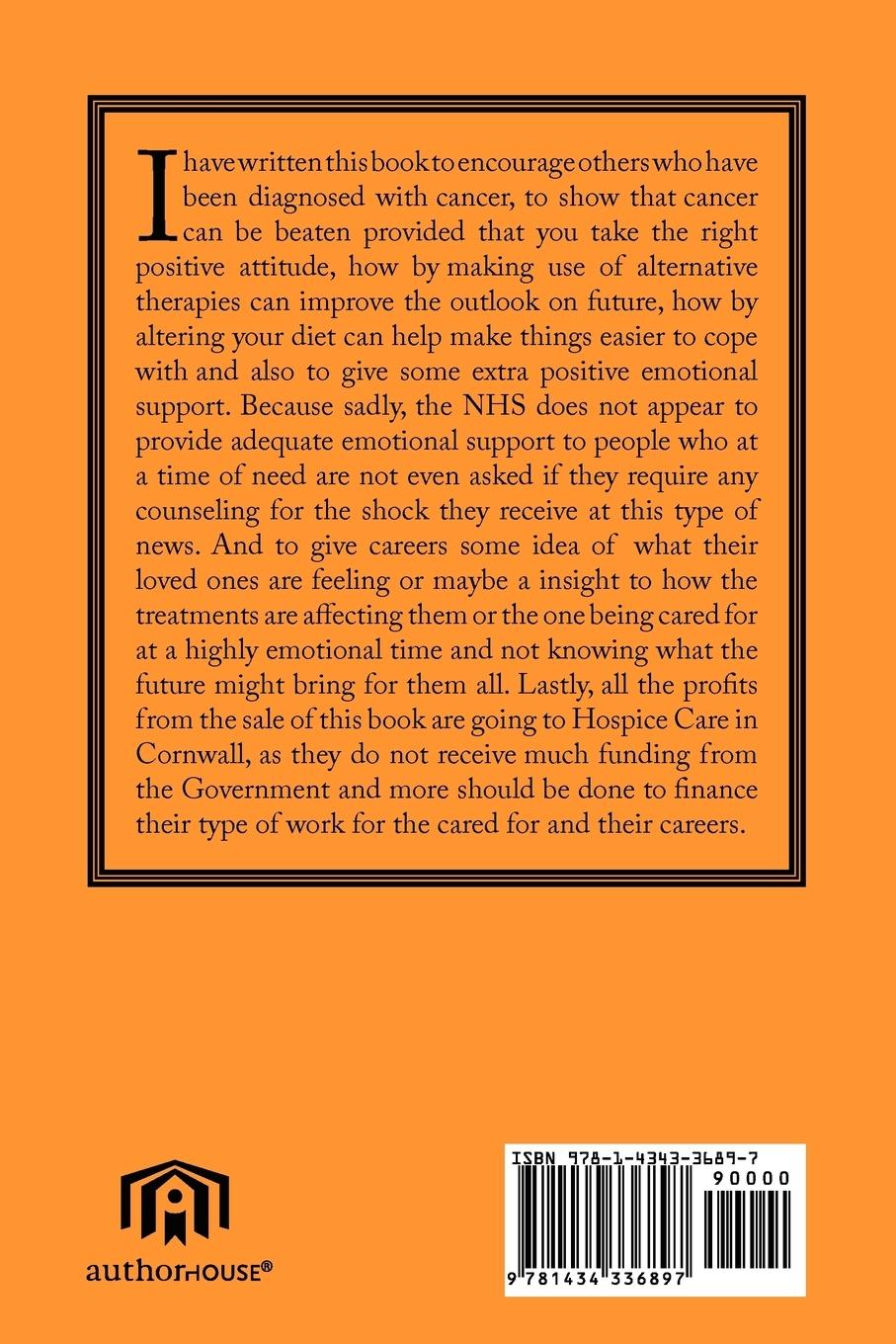 I have written this book to encourage others who have been diagnosed with cancer, to show that cancer can be beaten provided that you take the right positive attitude, how by making use of alternative therapies can improve the outlook on future, how by altering your diet can help make things easier to cope with and also to give some extra positive emotional support. Because sadly, the NHS does not appear to provide adequate emotional support to people who at a time of need are not even asked if they require any counseling for the shock they receive at this type of news. And to give careers some idea of what their loved ones are feeling or maybe a insight to how the treatments are affecting them or the one being cared for at a highly emotional time and not knowing what the future might bring for them all. Lastly, all the profits from the sale of this book are going to Hospice Care in Cornwall, as they do not receive much funding from the Government and more should be done to finance their type of work for the cared for and their careers.

authorHOUSE®

ISBN 978-1-4343-3689-7

90000

9 781434 336897